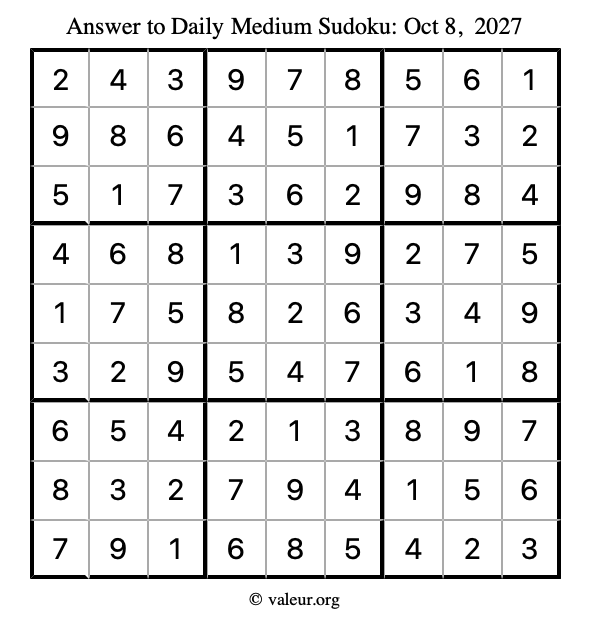 Answer to Daily Medium Sudoku: Oct 8, 2027

| | | | | | | | | |
|---|---|---|---|---|---|---|---|---|
| 2 | 4 | 3 | 9 | 7 | 8 | 5 | 6 | 1 |
| 9 | 8 | 6 | 4 | 5 | 1 | 7 | 3 | 2 |
| 5 | 1 | 7 | 3 | 6 | 2 | 9 | 8 | 4 |
| 4 | 6 | 8 | 1 | 3 | 9 | 2 | 7 | 5 |
| 1 | 7 | 5 | 8 | 2 | 6 | 3 | 4 | 9 |
| 3 | 2 | 9 | 5 | 4 | 7 | 6 | 1 | 8 |
| 6 | 5 | 4 | 2 | 1 | 3 | 8 | 9 | 7 |
| 8 | 3 | 2 | 7 | 9 | 4 | 1 | 5 | 6 |
| 7 | 9 | 1 | 6 | 8 | 5 | 4 | 2 | 3 |

© valeur.org